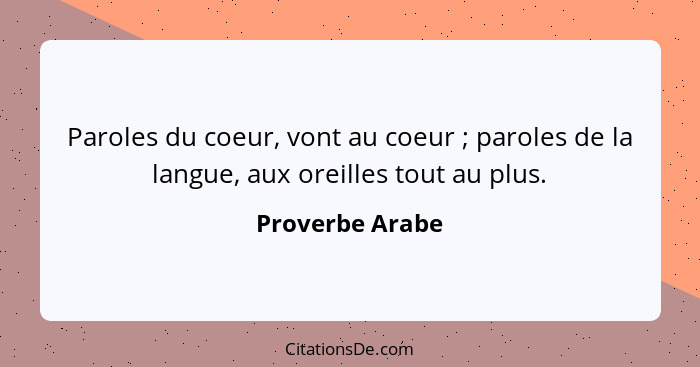 Paroles du coeur, vont au coeur ; paroles de la langue, aux oreilles tout au plus.

Proverbe Arabe

CitationsDe.com